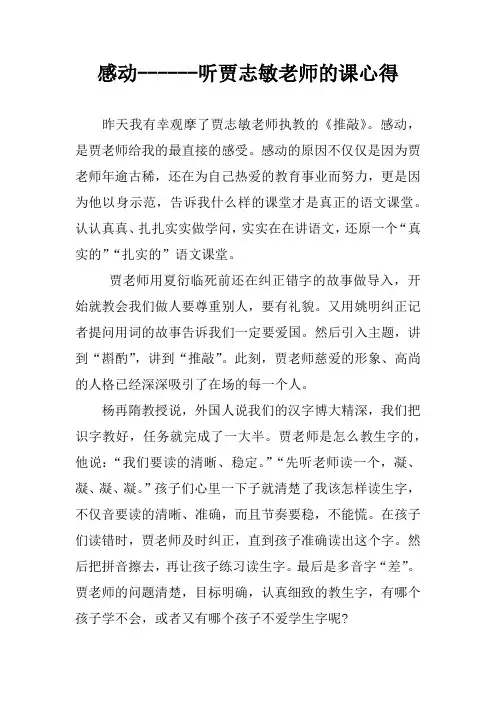 感动------听贾志敏老师的课心得

昨天我有幸观摩了贾志敏老师执教的《推敲》。感动，是贾老师给我的最直接的感受。感动的原因不仅仅是因为贾老师年逾古稀，还在为自己热爱的教育事业而努力，更是因为他以身示范，告诉我什么样的课堂才是真正的语文课堂。认认真真、扎扎实实做学问，实实在在讲语文，还原一个“真实的”“扎实的”语文课堂。

贾老师用夏衍临死前还在纠正错字的故事做导入，开始就教会我们做人要尊重别人，要有礼貌。又用姚明纠正记者提问用词的故事告诉我们一定要爱国。然后引入主题，讲到“斟酌”，讲到“推敲”。此刻，贾老师慈爱的形象、高尚的人格已经深深吸引了在场的每一个人。

杨再隋教授说，外国人说我们的汉字博大精深，我们把识字教好，任务就完成了一大半。贾老师是怎么教生字的，他说：“我们要读的清晰、稳定。”“先听老师读一个，凝、凝、凝、凝。”孩子们心里一下子就清楚了我该怎样读生字，不仅音要读的清晰、准确，而且节奏要稳，不能慌。在孩子们读错时，贾老师及时纠正，直到孩子准确读出这个字。然后把拼音擦去，再让孩子练习读生字。最后是多音字“差”。贾老师的问题清楚，目标明确，认真细致的教生字，有哪个孩子学不会，或者又有哪个孩子不爱学生字呢?